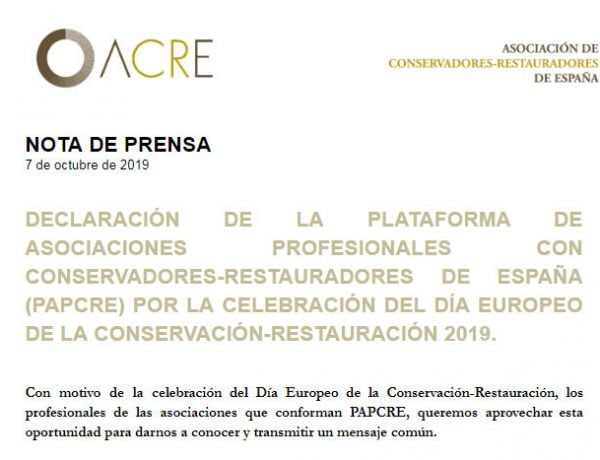 ACRE

ASOCIACIÓN DE
CONSERVADORES-RESTAURADORES
DE ESPAÑA

NOTA DE PRENSA
7 de octubre de 2019

DECLARACIÓN DE LA PLATAFORMA DE ASOCIACIONES PROFESIONALES CON CONSERVADORES-RESTAURADORES DE ESPAÑA (PAPCRE) POR LA CELEBRACIÓN DEL DÍA EUROPEO DE LA CONSERVACIÓN-RESTAURACIÓN 2019.

Con motivo de la celebración del Día Europeo de la Conservación-Restauración, los profesionales de las asociaciones que conforman PAPCRE, queremos aprovechar esta oportunidad para darnos a conocer y transmitir un mensaje común.